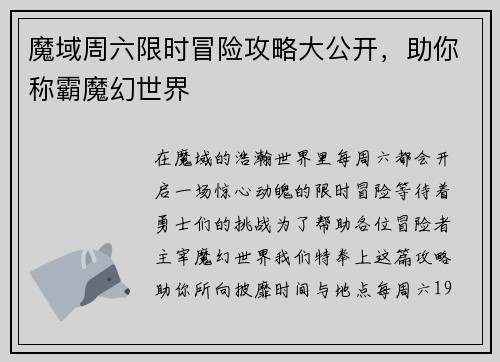 魔域周六限时冒险攻略大公开，助你称霸魔幻世界

在魔域的浩瀚世界里每周六都会开启一场惊心动魄的限时冒险等待着勇士们的挑战为了帮助各位冒险者主宰魔幻世界我们特奉上这篇攻略助你所向披靡时间与地点每周六19